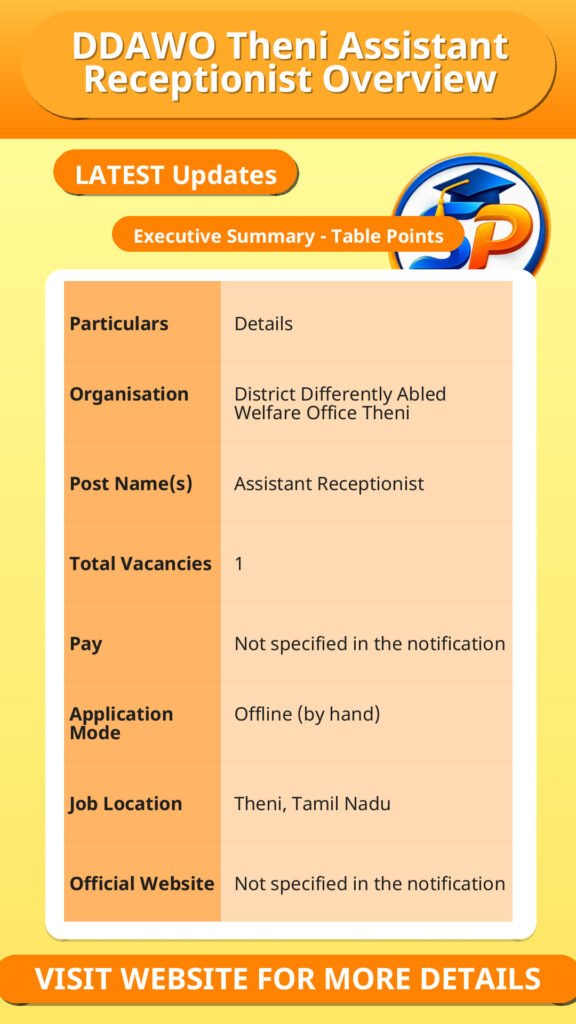 DDAWO Theni Assistant Receptionist Overview

LATEST Updates

Executive Summary - Table Points

| Particulars | Details |
|---|---|
| Organisation | District Differently Abled Welfare Office Theni |
| Post Name(s) | Assistant Receptionist |
| Total Vacancies | 1 |
| Pay | Not specified in the notification |
| Application Mode | Offline (by hand) |
| Job Location | Theni, Tamil Nadu |
| Official Website | Not specified in the notification |

VISIT WEBSITE FOR MORE DETAILS